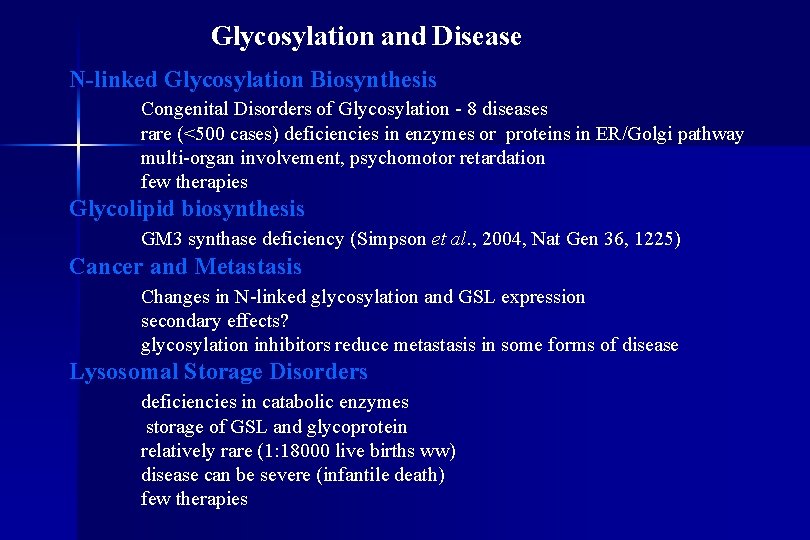 Glycosylation and Disease

N-linked Glycosylation Biosynthesis

Congenital Disorders of Glycosylation - 8 diseases
rare (<500 cases) deficiencies in enzymes or proteins in ER/Golgi pathway
multi-organ involvement, psychomotor retardation
few therapies

Glycolipid biosynthesis

GM3 synthase deficiency (Simpson et al., 2004, Nat Gen 36, 1225)

Cancer and Metastasis

Changes in N-linked glycosylation and GSL expression
secondary effects?
glycosylation inhibitors reduce metastasis in some forms of disease

Lysosomal Storage Disorders

deficiencies in catabolic enzymes
storage of GSL and glycoprotein
relatively rare (1:18000 live births ww)
disease can be severe (infantile death)
few therapies